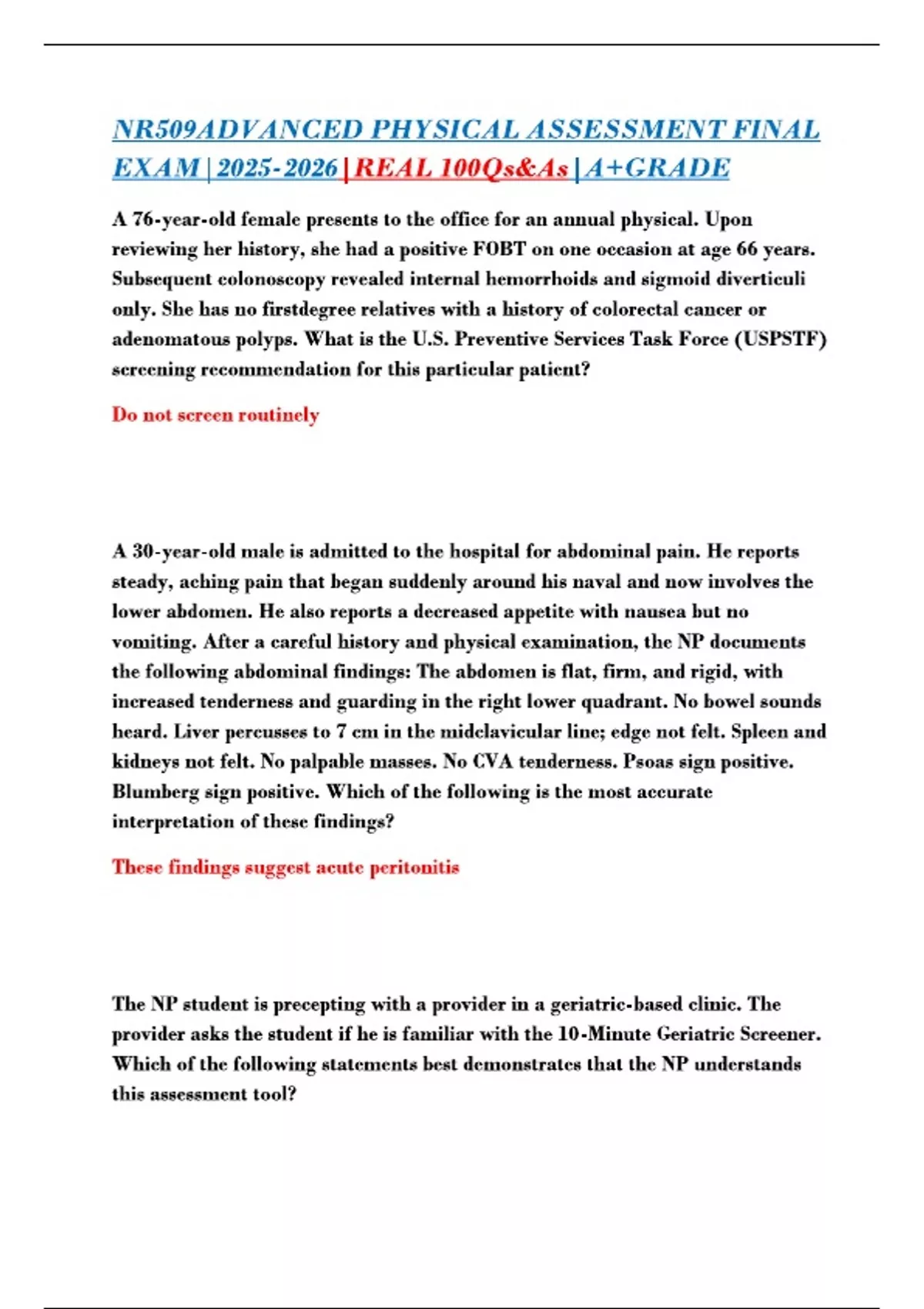 NR509ADVANCED PHYSICAL ASSESSMENT FINAL EXAM | 2025-2026 | REAL 100Qs&As | A+GRADE

A 76-year-old female presents to the office for an annual physical. Upon reviewing her history, she had a positive FOBT on one occasion at age 66 years. Subsequent colonoscopy revealed internal hemorrhoids and sigmoid diverticuli only. She has no firstdegree relatives with a history of colorectal cancer or adenomatous polyps. What is the U.S. Preventive Services Task Force (USPSTF) screening recommendation for this particular patient?

Do not screen routinely

A 30-year-old male is admitted to the hospital for abdominal pain. He reports steady, aching pain that began suddenly around his naval and now involves the lower abdomen. He also reports a decreased appetite with nausea but no vomiting. After a careful history and physical examination, the NP documents the following abdominal findings: The abdomen is flat, firm, and rigid, with increased tenderness and guarding in the right lower quadrant. No bowel sounds heard. Liver percusses to 7 cm in the midclavicular line; edge not felt. Spleen and kidneys not felt. No palpable masses. No CVA tenderness. Psoas sign positive. Blumberg sign positive. Which of the following is the most accurate interpretation of these findings?

These findings suggest acute peritonitis

The NP student is precepting with a provider in a geriatric-based clinic. The provider asks the student if he is familiar with the 10-Minute Geriatric Screener. Which of the following statements best demonstrates that the NP understands this assessment tool?